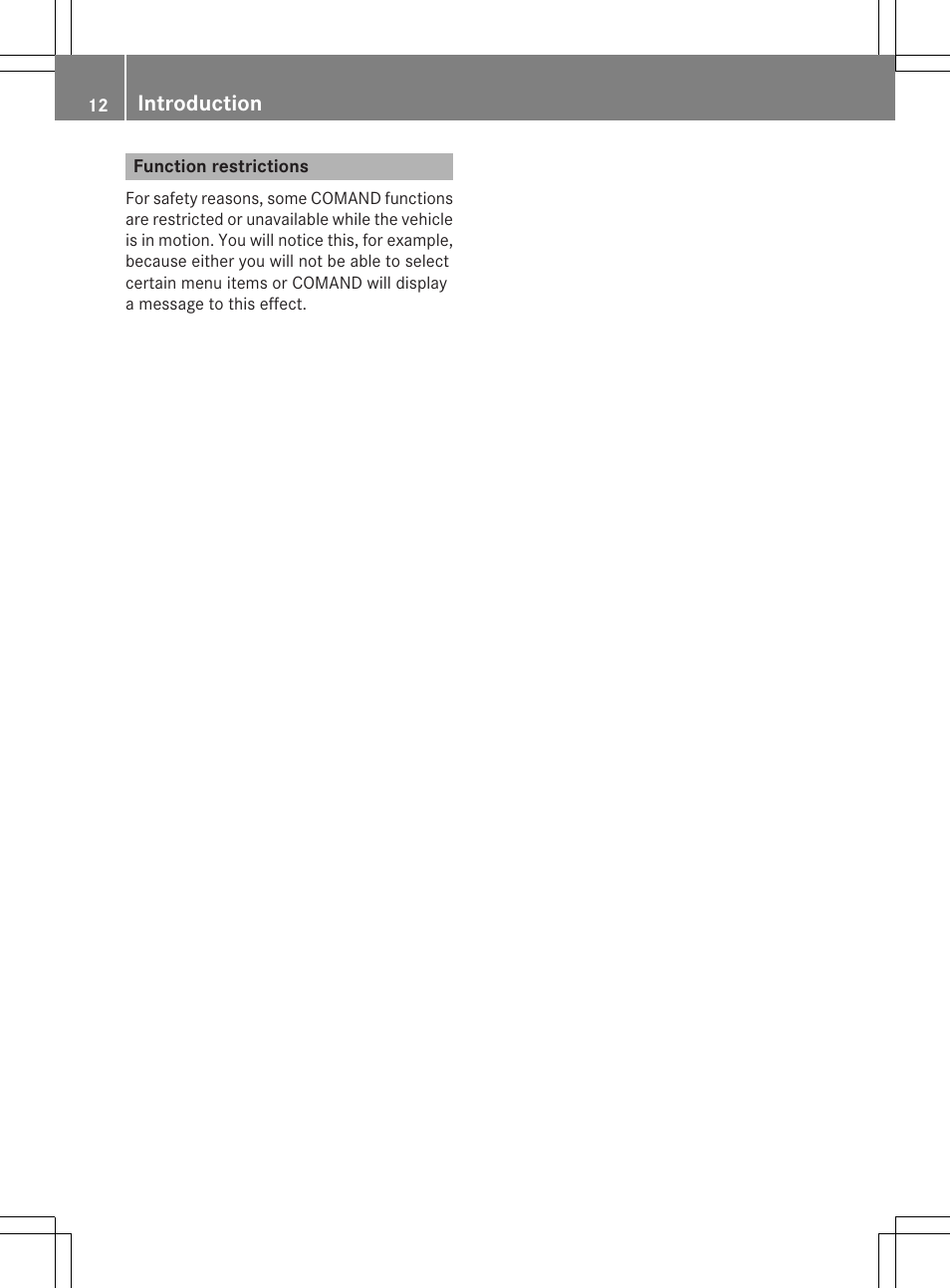 12 Introduction

Function restrictions

For safety reasons, some COMAND functions are restricted or unavailable while the vehicle is in motion. You will notice this, for example, because either you will not be able to select certain menu items or COMAND will display a message to this effect.